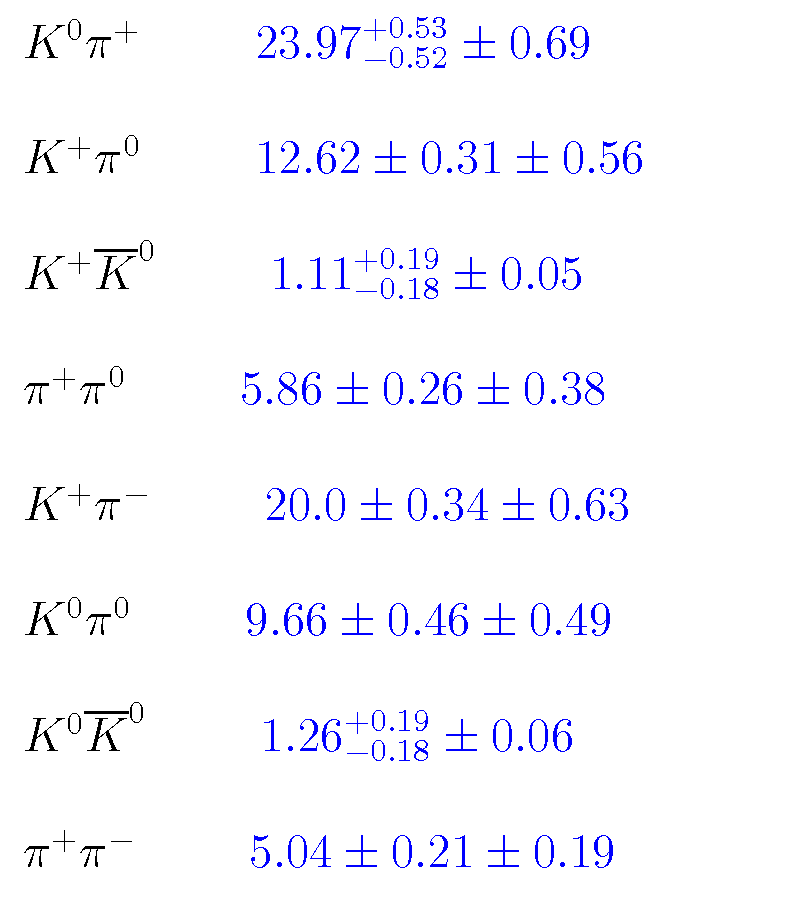 | | |
|---|---|
| $K^0\pi^+$ | $23.97^{+0.53}_{-0.52} \pm 0.69$ |
| $K^+\pi^0$ | $12.62 \pm 0.31 \pm 0.56$ |
| $K^+\overline{K}^0$ | $1.11^{+0.19}_{-0.18} \pm 0.05$ |
| $\pi^+\pi^0$ | $5.86 \pm 0.26 \pm 0.38$ |
| $K^+\pi^-$ | $20.0 \pm 0.34 \pm 0.63$ |
| $K^0\pi^0$ | $9.66 \pm 0.46 \pm 0.49$ |
| $K^0\overline{K}^0$ | $1.26^{+0.19}_{-0.18} \pm 0.06$ |
| $\pi^+\pi^-$ | $5.04 \pm 0.21 \pm 0.19$ |